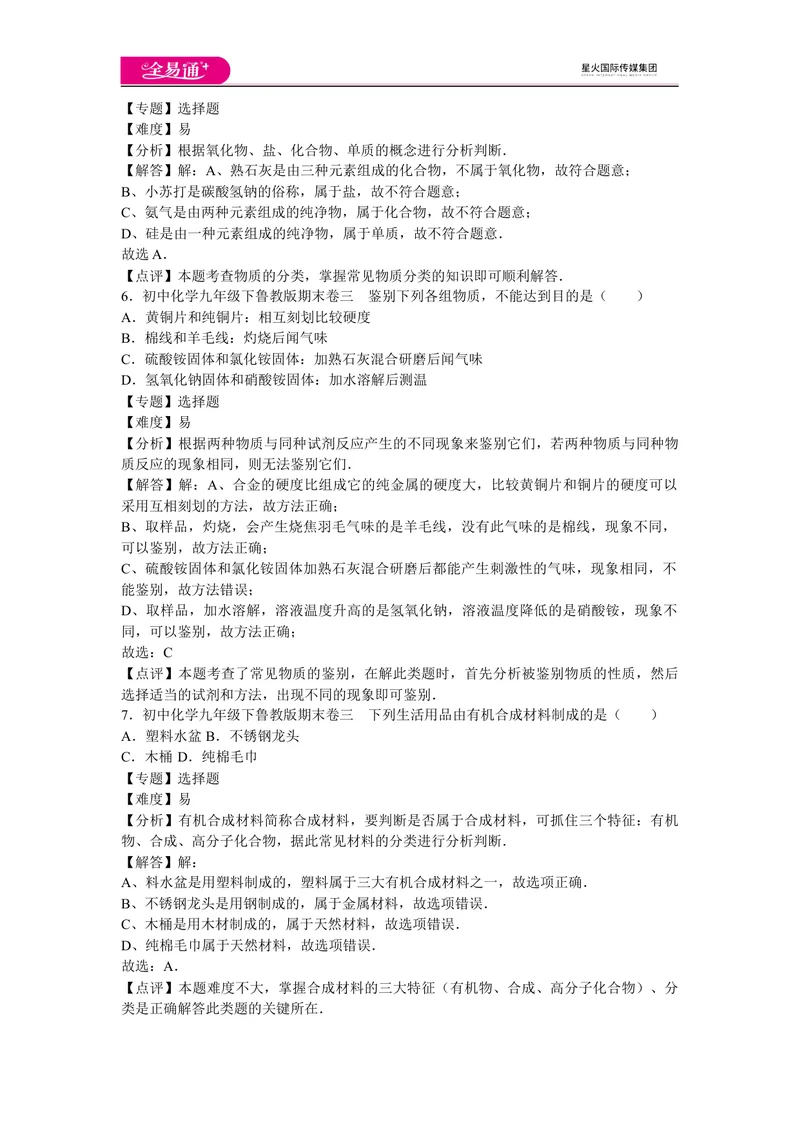 全易通+

星火国际传媒集团

【专题】选择题

【难度】易

【分析】根据氧化物、盐、化合物、单质的概念进行分析判断.

【解答】解：A、熟石灰是由三种元素组成的化合物，不属于氧化物，故符合题意；

B、小苏打是碳酸氢钠的俗称，属于盐，故不符合题意；

C、氨气是由两种元素组成的纯净物，属于化合物，故不符合题意；

D、硅是由一种元素组成的纯净物，属于单质，故不符合题意.

故选A.

【点评】本题考查物质的分类，掌握常见物质分类的知识即可顺利解答.

6．初中化学九年级下鲁教版期末卷三　鉴别下列各组物质，不能达到目的是（　　）

A．黄铜片和纯铜片：相互刻划比较硬度

B．棉线和羊毛线：灼烧后闻气味

C．硫酸铵固体和氯化铵固体：加熟石灰混合研磨后闻气味

D．氢氧化钠固体和硝酸铵固体：加水溶解后测温

【专题】选择题

【难度】易

【分析】根据两种物质与同种试剂反应产生的不同现象来鉴别它们，若两种物质与同种物质反应的现象相同，则无法鉴别它们.

【解答】解：A、合金的硬度比组成它的纯金属的硬度大，比较黄铜片和铜片的硬度可以采用互相刻划的方法，故方法正确；

B、取样品，灼烧，会产生烧焦羽毛气味的是羊毛线，没有此气味的是棉线，现象不同，可以鉴别，故方法正确；

C、硫酸铵固体和氯化铵固体加熟石灰混合研磨后都能产生刺激性的气味，现象相同，不能鉴别，故方法错误；

D、取样品，加水溶解，溶液温度升高的是氢氧化钠，溶液温度降低的是硝酸铵，现象不同，可以鉴别，故方法正确；

故选：C

【点评】本题考查了常见物质的鉴别，在解此类题时，首先分析被鉴别物质的性质，然后选择适当的试剂和方法，出现不同的现象即可鉴别.

7．初中化学九年级下鲁教版期末卷三　下列生活用品由有机合成材料制成的是（　　）

A．塑料水盆 B．不锈钢龙头

C．木桶 D．纯棉毛巾

【专题】选择题

【难度】易

【分析】有机合成材料简称合成材料，要判断是否属于合成材料，可抓住三个特征：有机物、合成、高分子化合物，据此常见材料的分类进行分析判断.

【解答】解：

A、料水盆是用塑料制成的，塑料属于三大有机合成材料之一，故选项正确.

B、不锈钢龙头是用钢制成的，属于金属材料，故选项错误.

C、木桶是用木材制成的，属于天然材料，故选项错误.

D、纯棉毛巾属于天然材料，故选项错误.

故选：A.

【点评】本题难度不大，掌握合成材料的三大特征（有机物、合成、高分子化合物）、分类是正确解答此类题的关键所在.